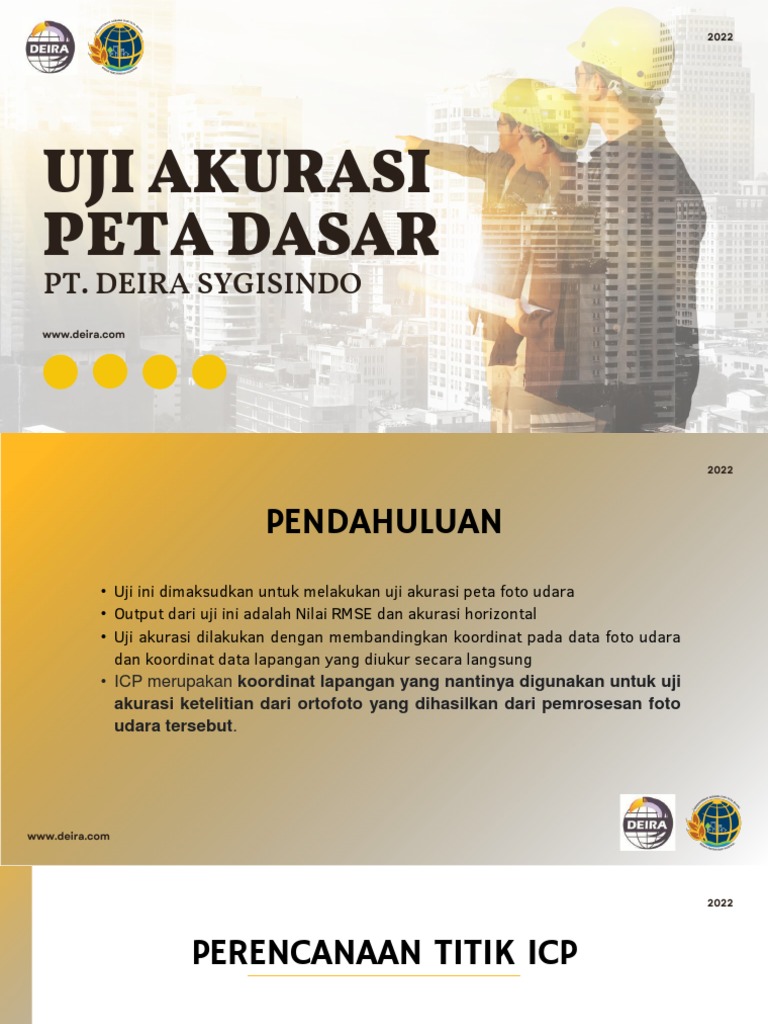 DEIRA

2022

UJI AKURASI PETA DASAR

PT. DEIRA SYGISINDO

www.deira.com

2022

PENDAHULUAN

• Uji ini dimaksudkan untuk melakukan uji akurasi peta foto udara
• Output dari uji ini adalah Nilai RMSE dan akurasi horizontal
• Uji akurasi dilakukan dengan membandingkan koordinat pada data foto udara dan koordinat data lapangan yang diukur secara langsung
• ICP merupakan koordinat lapangan yang nantinya digunakan untuk uji akurasi ketelitian dari ortofoto yang dihasilkan dari pemrosesan foto udara tersebut.

www.deira.com

DEIRA

2022

PERENCANAAN TITIK ICP